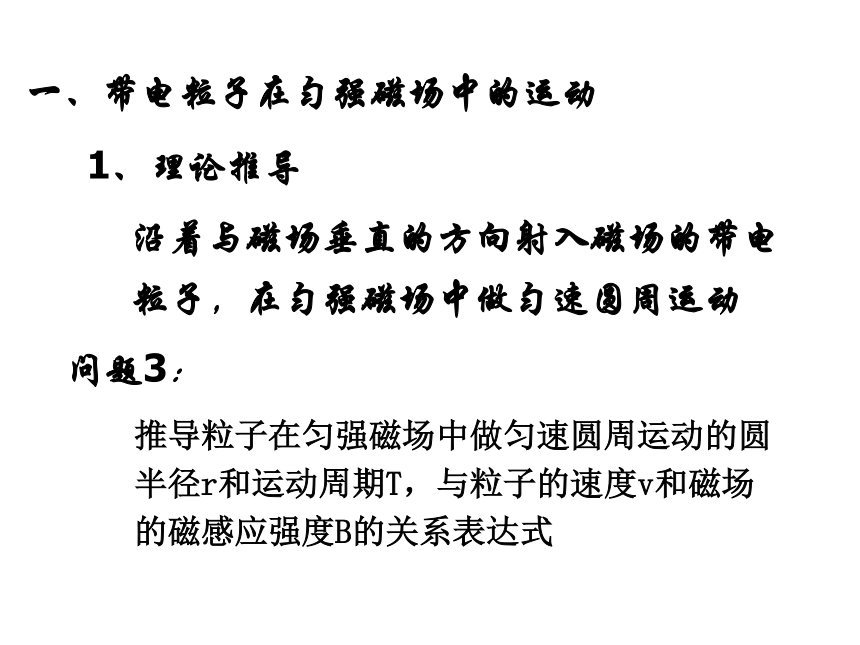 一、带电粒子在匀强磁场中的运动

1、理论推导

沿着与磁场垂直的方向射入磁场的带电粒子，在匀强磁场中做匀速圆周运动

问题3：

推导粒子在匀强磁场中做匀速圆周运动的圆半径r和运动周期T，与粒子的速度v和磁场的磁感应强度B的关系表达式